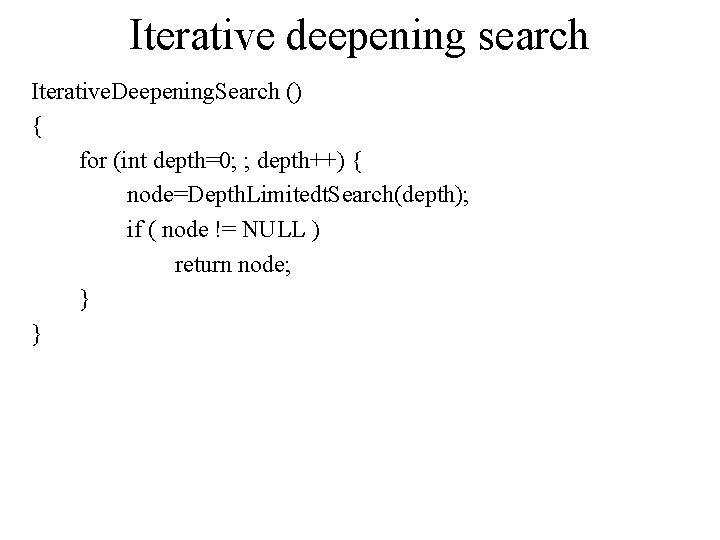 Iterative deepening search

IterativeDeepeningSearch ()
{
for (int depth=0; ; depth++) {
node=DepthLimitedtSearch(depth);
if ( node != NULL )
return node;
}
}